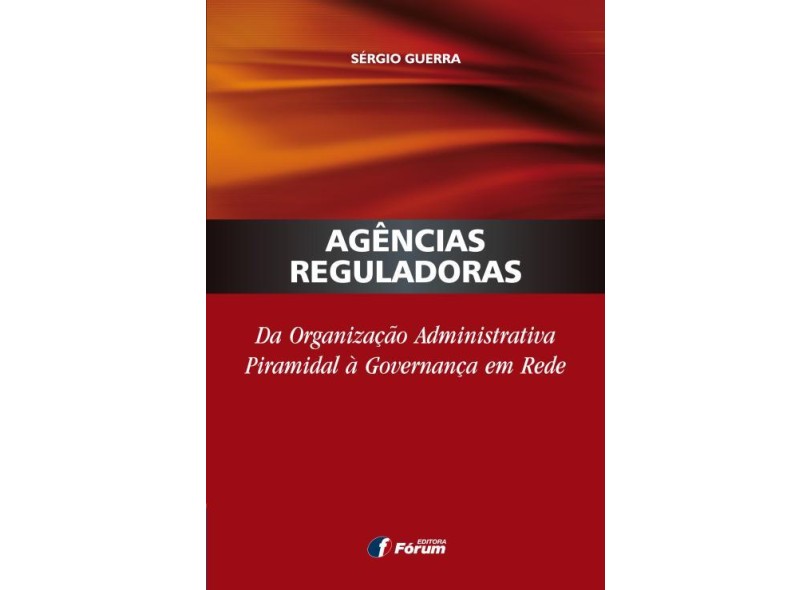 SÉRGIO GUERRA

AGÊNCIAS REGULADORAS

Da Organização Administrativa Piramidal à Governança em Rede

EDITORA
Fórum